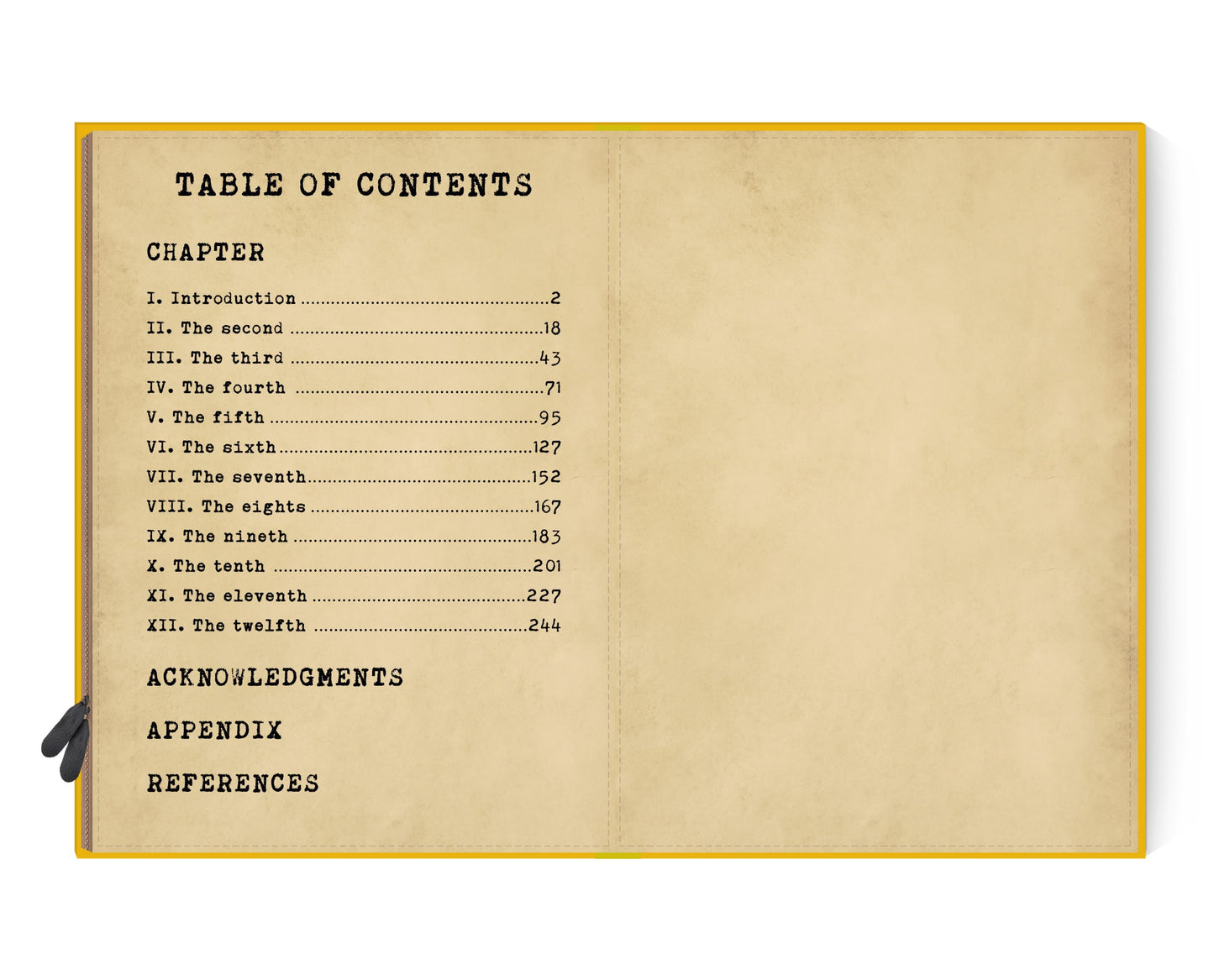 TABLE OF CONTENTS

CHAPTER

I. Introduction 2
II. The second 18
III. The third 43
IV. The fourth 71
V. The fifth 95
VI. The sixth 127
VII. The seventh 152
VIII. The eights 167
IX. The nineth 183
X. The tenth 201
XI. The eleventh 227
XII. The twelfth 244

ACKNOWLEDGMENTS

APPENDIX

REFERENCES